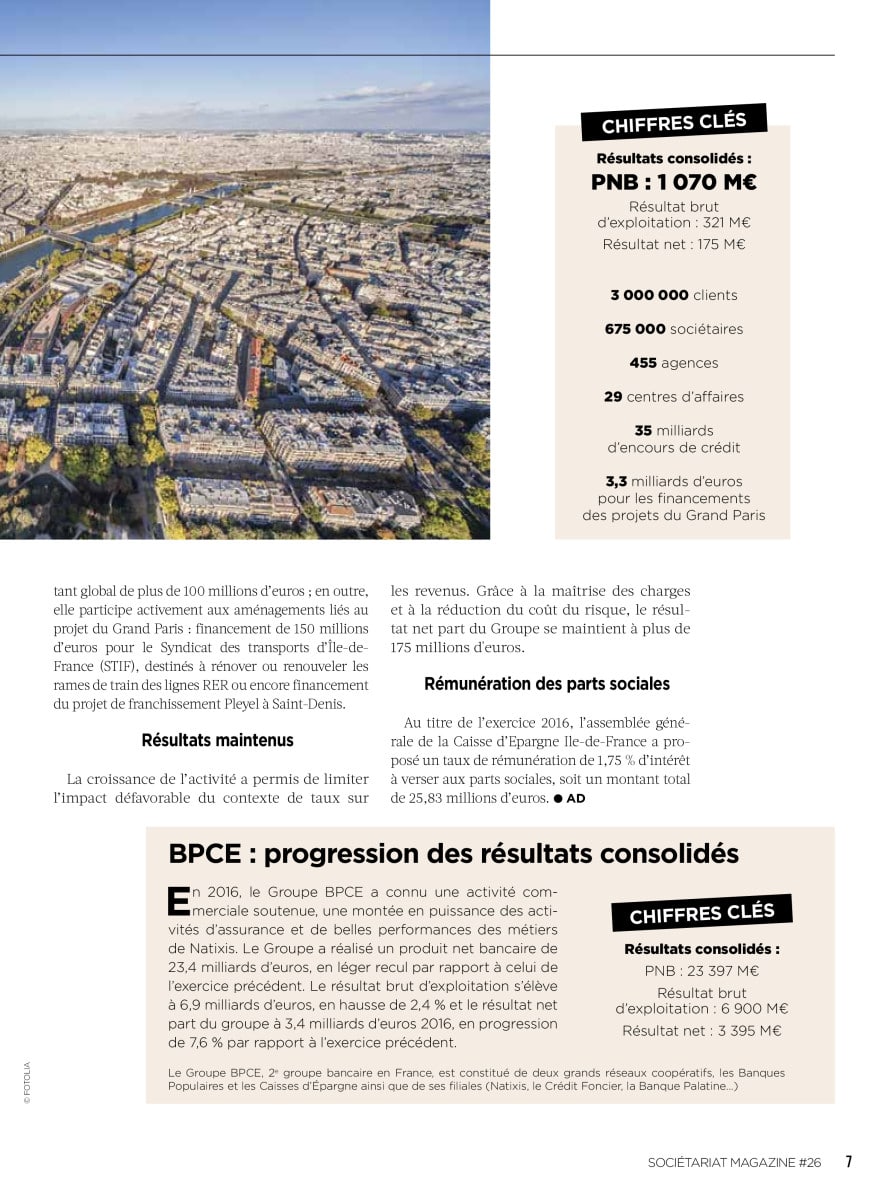 CHIFFRES CLÉS

Résultats consolidés :

PNB : 1 070 M€

Résultat brut d'exploitation : 321 M€

Résultat net : 175 M€

3 000 000 clients

675 000 sociétaires

455 agences

29 centres d'affaires

35 milliards d'encours de crédit

3,3 milliards d'euros pour les financements des projets du Grand Paris

tant global de plus de 100 millions d'euros ; en outre, elle participe activement aux aménagements liés au projet du Grand Paris : financement de 150 millions d'euros pour le Syndicat des transports d'Île-de-France (STIF), destinés à rénover ou renouveler les rames de train des lignes RER ou encore financement du projet de franchissement Pleyel à Saint-Denis.

Résultats maintenus

La croissance de l'activité a permis de limiter l'impact défavorable du contexte de taux sur les revenus. Grâce à la maîtrise des charges et à la réduction du coût du risque, le résultat net part du Groupe se maintient à plus de 175 millions d'euros.

Rémunération des parts sociales

Au titre de l'exercice 2016, l'assemblée générale de la Caisse d'Epargne Ile-de-France a proposé un taux de rémunération de 1,75 % d'intérêt à verser aux parts sociales, soit un montant total de 25,83 millions d'euros. ● AD

BPCE : progression des résultats consolidés

En 2016, le Groupe BPCE a connu une activité commerciale soutenue, une montée en puissance des activités d'assurance et de belles performances des métiers de Natixis. Le Groupe a réalisé un produit net bancaire de 23,4 milliards d'euros, en léger recul par rapport à celui de l'exercice précédent. Le résultat brut d'exploitation s'élève à 6,9 milliards d'euros, en hausse de 2,4 % et le résultat net part du groupe à 3,4 milliards d'euros 2016, en progression de 7,6 % par rapport à l'exercice précédent.

CHIFFRES CLÉS

Résultats consolidés :

PNB : 23 397 M€

Résultat brut d'exploitation : 6 900 M€

Résultat net : 3 395 M€

Le Groupe BPCE, 2e groupe bancaire en France, est constitué de deux grands réseaux coopératifs, les Banques Populaires et les Caisses d'Épargne ainsi que de ses filiales (Natixis, le Crédit Foncier, la Banque Palatine...)

© FOTOLIA

SOCIÉTARIAT MAGAZINE #26 7